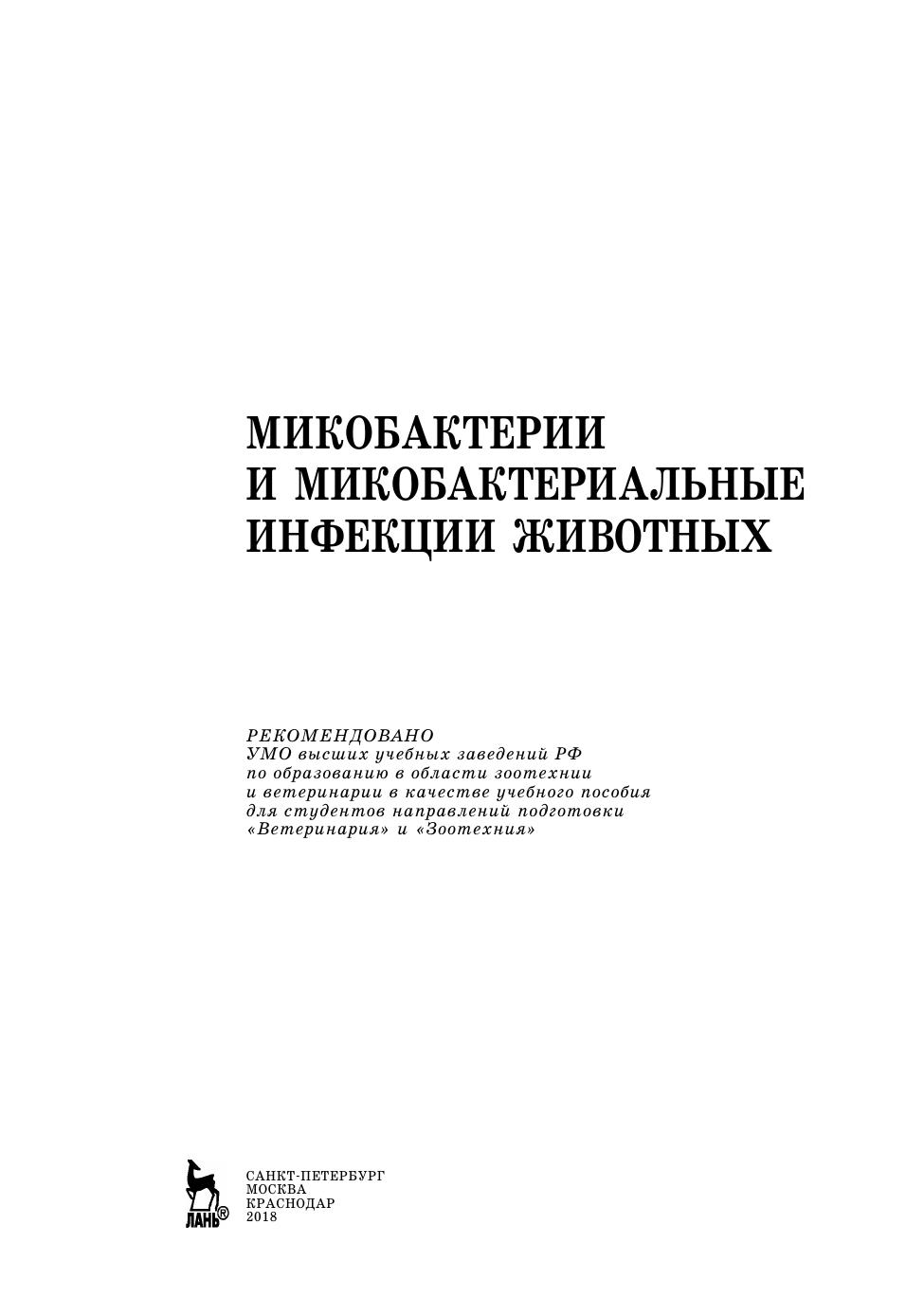 МИКОБАКТЕРИИ
И МИКОБАКТЕРИАЛЬНЫЕ
ИНФЕКЦИИ ЖИВОТНЫХ

РЕКОМЕНДОВАНО
УМО высших учебных заведений РФ по образованию в области зоотехнии и ветеринарии в качестве учебного пособия для студентов направлений подготовки «Ветеринария» и «Зоотехния»

ЛАНЬ®

САНКТ-ПЕТЕРБУРГ
МОСКВА
КРАСНОДАР
2018